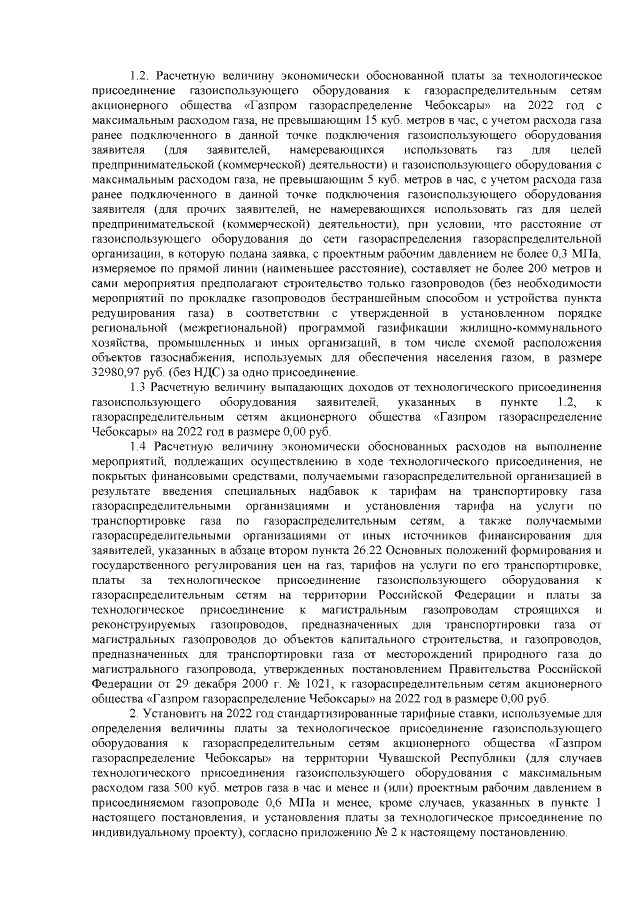 1.2. Расчетную величину экономически обоснованной платы за технологическое присоединение газоиспользующего оборудования к газораспределительным сетям акционерного общества «Газпром газораспределение Чебоксары» на 2022 год с максимальным расходом газа, не превышающим 15 куб. метров в час, с учетом расхода газа ранее подключенного в данной точке подключения газоиспользующего оборудования заявителя (для заявителей, намеревающихся использовать газ для целей предпринимательской (коммерческой) деятельности) и газоиспользующего оборудования с максимальным расходом газа, не превышающим 5 куб. метров в час, с учетом расхода газа ранее подключенного в данной точке подключения газоиспользующего оборудования заявителя (для прочих заявителей, не намеревающихся использовать газ для целей предпринимательской (коммерческой) деятельности), при условии, что расстояние от газоиспользующего оборудования до сети газораспределения газораспределительной организации, в которую подана заявка, с проектным рабочим давлением не более 0,3 МПа, измеряемое по прямой линии (наименьшее расстояние), составляет не более 200 метров и сами мероприятия предполагают строительство только газопроводов (без необходимости мероприятий по прокладке газопроводов бестраншейным способом и устройства пункта редуцирования газа) в соответствии с утвержденной в установленном порядке региональной (межрегиональной) программой газификации жилищно-коммунального хозяйства, промышленных и иных организаций, в том числе схемой расположения объектов газоснабжения, используемых для обеспечения населения газом, в размере 32980,97 руб. (без НДС) за одно присоединение.

1.3 Расчетную величину выпадающих доходов от технологического присоединения газоиспользующего оборудования заявителей, указанных в пункте 1.2, к газораспределительным сетям акционерного общества «Газпром газораспределение Чебоксары» на 2022 год в размере 0,00 руб.

1.4 Расчетную величину экономически обоснованных расходов на выполнение мероприятий, подлежащих осуществлению в ходе технологического присоединения, не покрытых финансовыми средствами, получаемыми газораспределительной организацией в результате введения специальных надбавок к тарифам на транспортировку газа газораспределительными организациями и установления тарифа на услуги по транспортировке газа по газораспределительным сетям, а также получаемыми газораспределительными организациями от иных источников финансирования для заявителей, указанных в абзаце втором пункта 26.22 Основных положений формирования и государственного регулирования цен на газ, тарифов на услуги по его транспортировке, платы за технологическое присоединение газоиспользующего оборудования к газораспределительным сетям на территории Российской Федерации и платы за технологическое присоединение к магистральным газопроводам строящихся и реконструируемых газопроводов, предназначенных для транспортировки газа от магистральных газопроводов до объектов капитального строительства, и газопроводов, предназначенных для транспортировки газа от месторождений природного газа до магистрального газопровода, утвержденных постановлением Правительства Российской Федерации от 29 декабря 2000 г. № 1021, к газораспределительным сетям акционерного общества «Газпром газораспределение Чебоксары» на 2022 год в размере 0,00 руб.

2. Установить на 2022 год стандартизированные тарифные ставки, используемые для определения величины платы за технологическое присоединение газоиспользующего оборудования к газораспределительным сетям акционерного общества «Газпром газораспределение Чебоксары» на территории Чувашской Республики (для случаев технологического присоединения газоиспользующего оборудования с максимальным расходом газа 500 куб. метров газа в час и менее и (или) проектным рабочим давлением в присоединяемом газопроводе 0,6 МПа и менее, кроме случаев, указанных в пункте 1 настоящего постановления, и установления платы за технологическое присоединение по индивидуальному проекту), согласно приложению № 2 к настоящему постановлению.